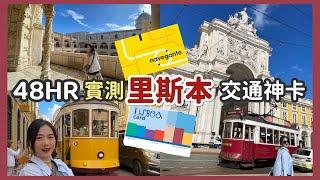 navegante

48HR 實測 里斯本 交通神卡

LISBOA card